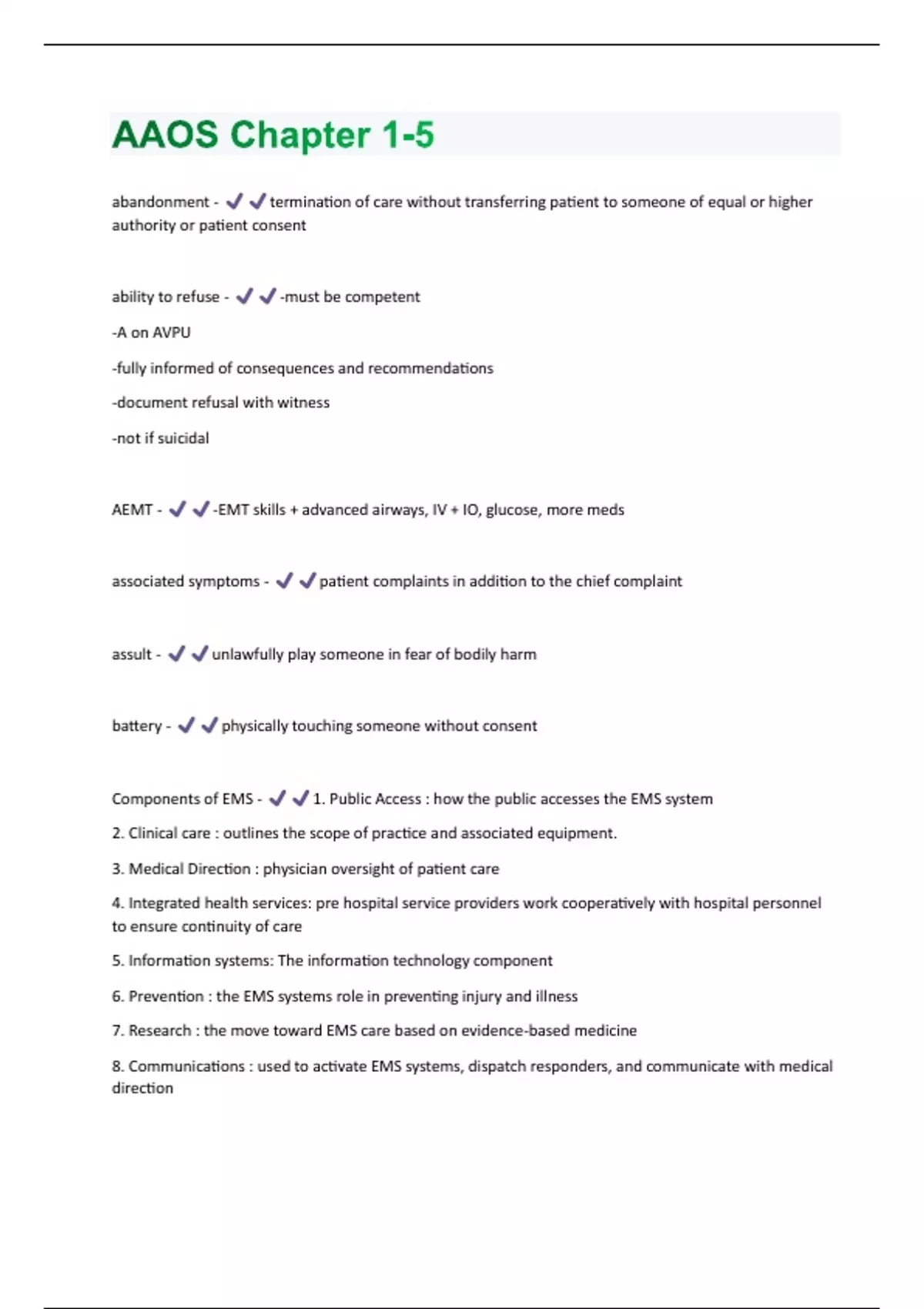 AAOS Chapter 1-5

abandonment - ✔✔termination of care without transferring patient to someone of equal or higher authority or patient consent

ability to refuse - ✔✔-must be competent

-A on AVPU

-fully informed of consequences and recommendations

-document refusal with witness

-not if suicidal

AEMT - ✔✔-EMT skills + advanced airways, IV + IO, glucose, more meds

associated symptoms - ✔✔patient complaints in addition to the chief complaint

assult - ✔✔unlawfully play someone in fear of bodily harm

battery - ✔✔physically touching someone without consent

Components of EMS - ✔✔1. Public Access : how the public accesses the EMS system

2. Clinical care : outlines the scope of practice and associated equipment.

3. Medical Direction : physician oversight of patient care

4. Integrated health services: pre hospital service providers work cooperatively with hospital personnel to ensure continuity of care

5. Information systems: The information technology component

6. Prevention : the EMS systems role in preventing injury and illness

7. Research : the move toward EMS care based on evidence-based medicine

8. Communications : used to activate EMS systems, dispatch responders, and communicate with medical direction